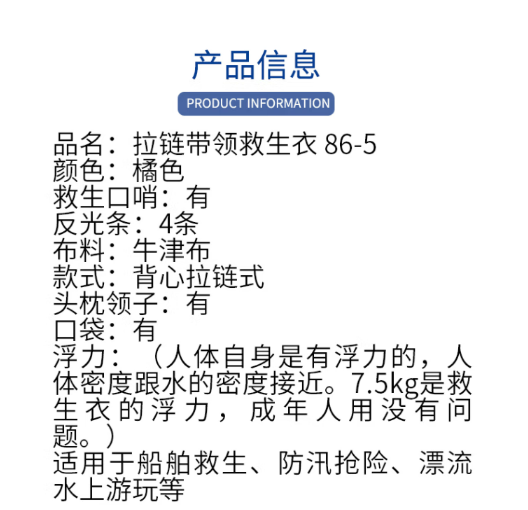 产品信息

PRODUCT INFORMATION

品名：拉链带领救生衣 86-5
颜色：橘色
救生口哨：有
反光条：4条
布料：牛津布
款式：背心拉链式
头枕领子：有
口袋：有
浮力：（人体自身是有浮力的，人体密度跟水的密度接近。7.5kg是救生衣的浮力，成年人用没有问题。）
适用于船舶救生、防汛抢险、漂流水上游玩等